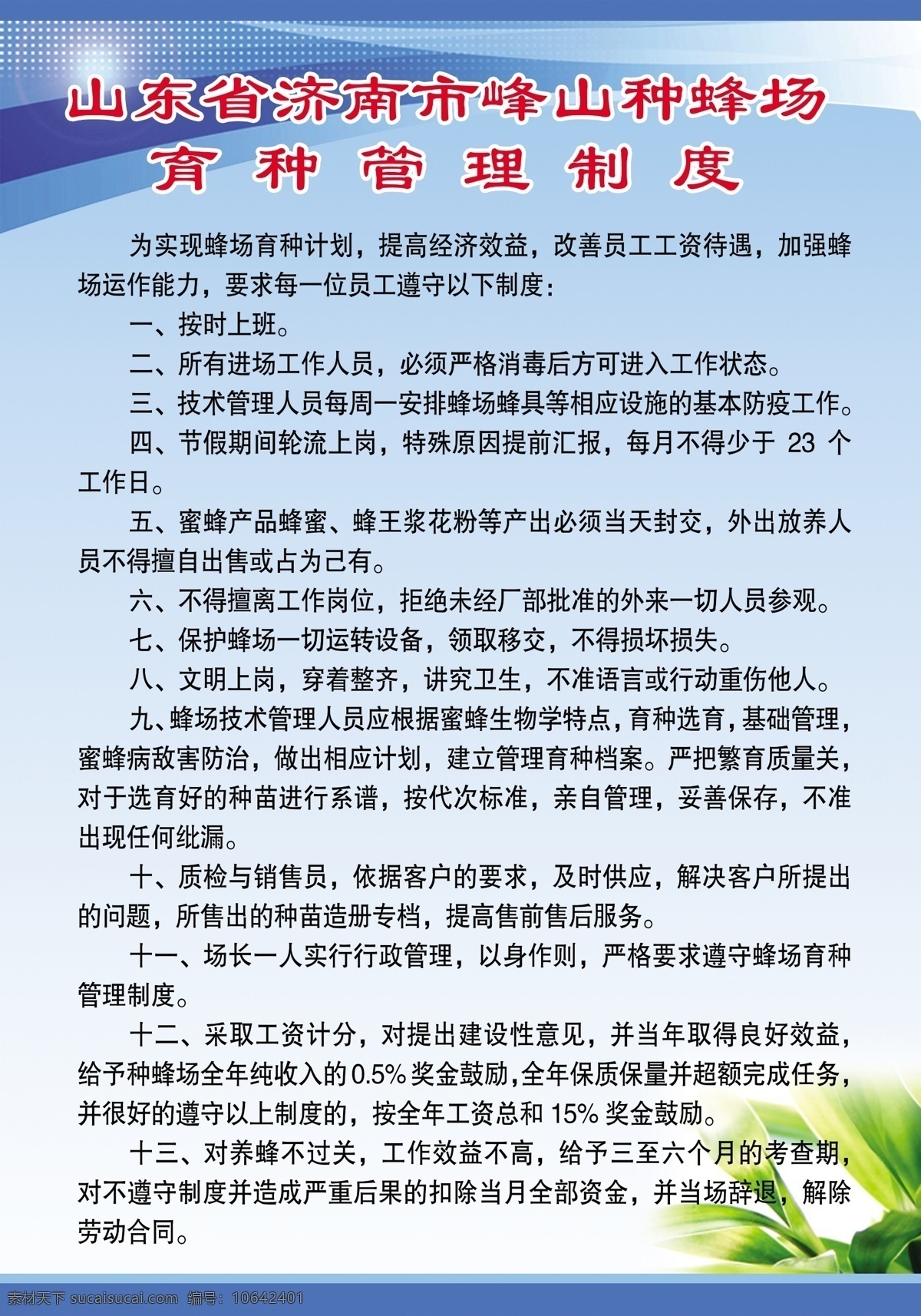 山东省济南市峰山种蜂场
育种管理制度

为实现蜂场育种计划，提高经济效益，改善员工工资待遇，加强蜂场运作能力，要求每一位员工遵守以下制度：

一、按时上班。

二、所有进场工作人员，必须严格消毒后方可进入工作状态。

三、技术管理人员每周一安排蜂场蜂具等相应设施的基本防疫工作。

四、节假期间轮流上岗，特殊原因提前汇报，每月不得少于 23 个工作日。

五、蜜蜂产品蜂蜜、蜂王浆花粉等产出必须当天封交，外出放养人员不得擅自出售或占为己有。

六、不得擅离工作岗位，拒绝未经厂部批准的外来一切人员参观。

七、保护蜂场一切运转设备，领取移交，不得损坏损失。

八、文明上岗，穿着整齐，讲究卫生，不准语言或行动重伤他人。

九、蜂场技术管理人员应根据蜜蜂生物学特点，育种选育，基础管理，蜜蜂病敌害防治，做出相应计划，建立管理育种档案。严把繁育质量关，对于选育好的种苗进行系谱，按代次标准，亲自管理，妥善保存，不准出现任何纰漏。

十、质检与销售员，依据客户的要求，及时供应，解决客户所提出的问题，所售出的种苗造册专档，提高售前售后服务。

十一、场长一人实行行政管理，以身作则，严格要求遵守蜂场育种管理制度。

十二、采取工资计分，对提出建设性意见，并当年取得良好效益，给予种蜂场全年纯收入的 0.5% 奖金鼓励，全年保质保量并超额完成任务，并很好的遵守以上制度的，按全年工资总和 15% 奖金鼓励。

十三、对养蜂不过关，工作效益不高，给予三至六个月的考查期，对不遵守制度并造成严重后果的扣除当月全部资金，并当场辞退，解除劳动合同。

素材天下 sucaisucai.com 编号：10642401